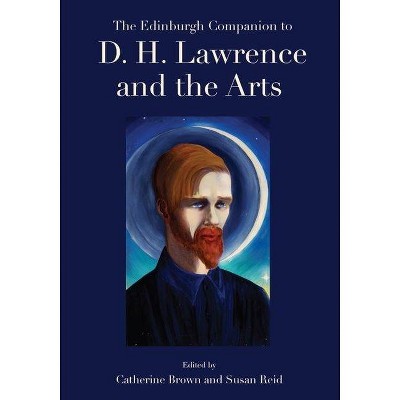 The Edinburgh Companion to

D. H. Lawrence and the Arts

Edited by

Catherine Brown and Susan Reid